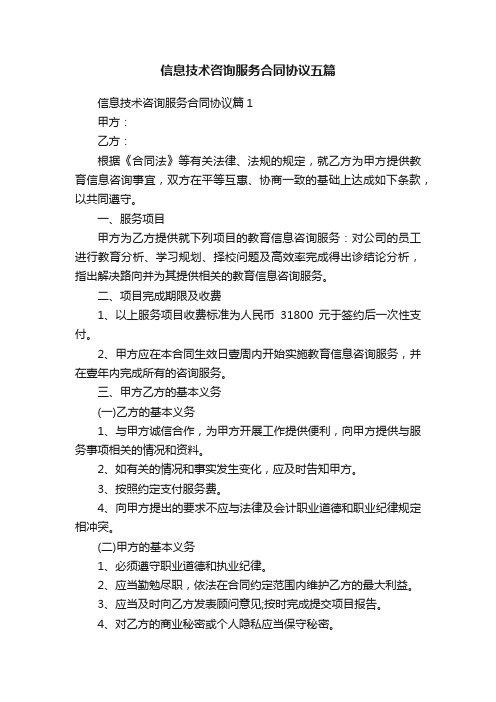 信息技术咨询服务合同协议五篇

信息技术咨询服务合同协议篇 1

甲方：

乙方：

根据《合同法》等有关法律、法规的规定，就乙方为甲方提供教育信息咨询事宜，双方在平等互惠、协商一致的基础上达成如下条款，以共同遵守。

一、服务项目

甲方为乙方提供就下列项目的教育信息咨询服务：对公司的员工进行教育分析、学习规划、择校问题及高效率完成得出诊结论分析，指出解决路向并为其提供相关的教育信息咨询服务。

二、项目完成期限及收费

1、以上服务项目收费标准为人民币 31800 元于签约后一次性支付。

2、甲方应在本合同生效日壹周内开始实施教育信息咨询服务，并在壹年内完成所有的咨询服务。

三、甲方乙方的基本义务

(一)乙方的基本义务

1、与甲方诚信合作，为甲方开展工作提供便利，向甲方提供与服务事项相关的情况和资料。

2、如有关的情况和事实发生变化，应及时告知甲方。

3、按照约定支付服务费。

4、向甲方提出的要求不应与法律及会计职业道德和职业纪律规定相冲突。

(二)甲方的基本义务

1、必须遵守职业道德和执业纪律。

2、应当勤勉尽职，依法在合同约定范围内维护乙方的最大利益。

3、应当及时向乙方发表顾问意见;按时完成提交项目报告。

4、对乙方的商业秘密或个人隐私应当保守秘密。